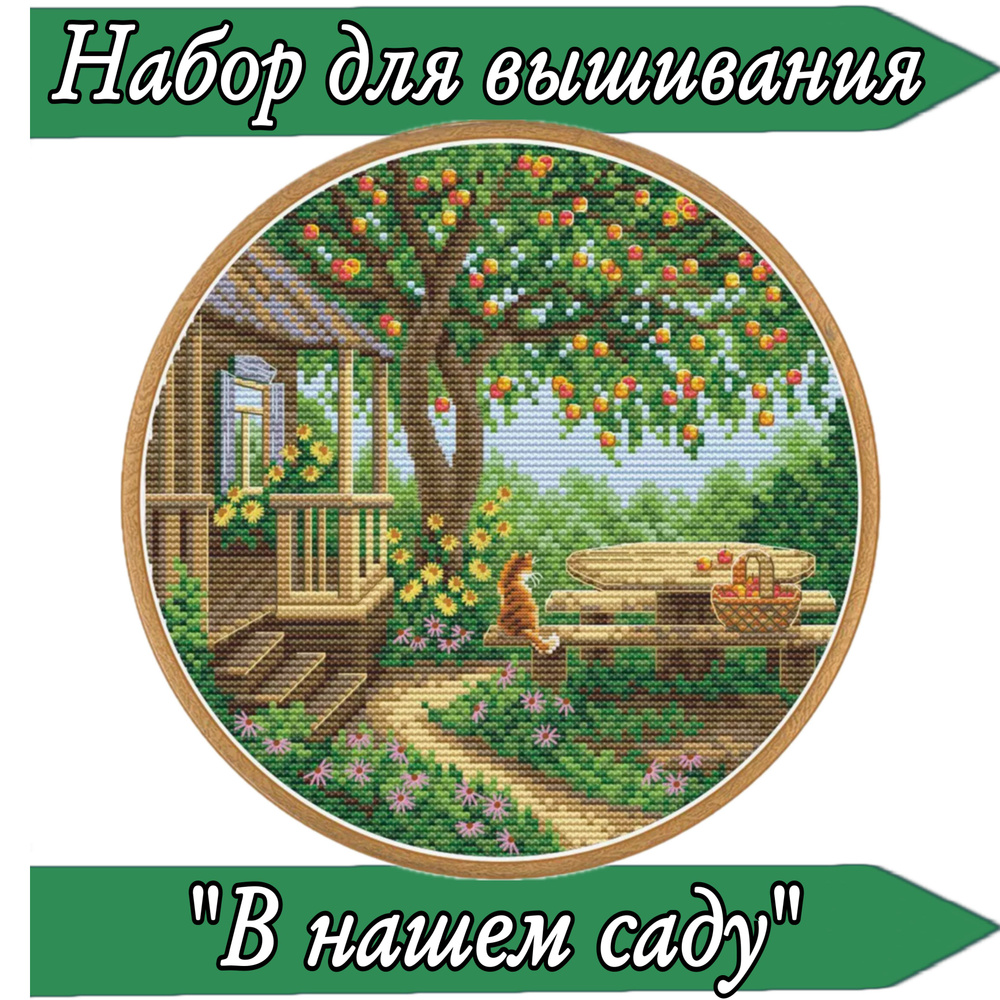 Набор для вышивания

"В нашем саду"